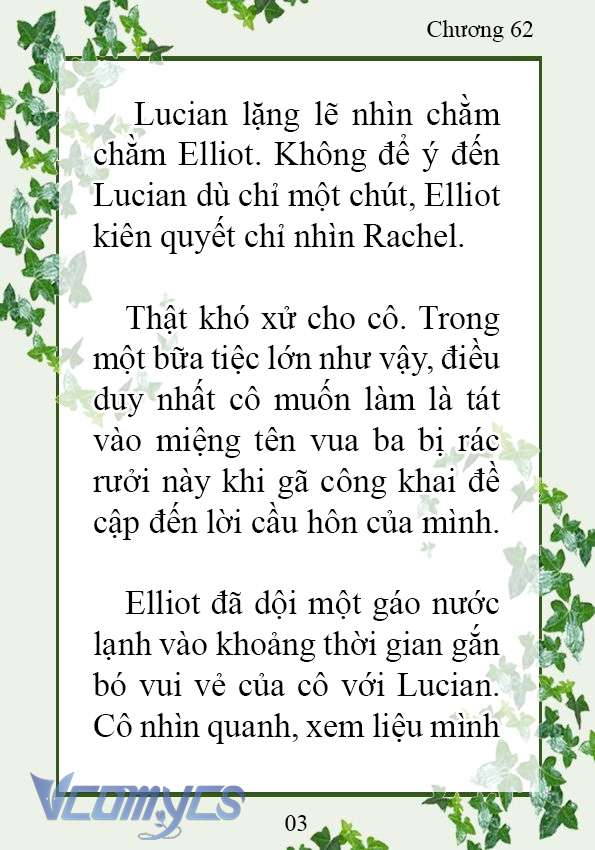 Chương 62

Lucian lặng lẽ nhìn chằm chằm Elliot. Không để ý đến Lucian dù chỉ một chút, Elliot kiên quyết chỉ nhìn Rachel.

Thật khó xử cho cô. Trong một bữa tiệc lớn như vậy, điều duy nhất cô muốn làm là tát vào miệng tên vua ba bị rác rưởi này khi gã công khai đề cập đến lời cầu hôn của mình.

Elliot đã dội một gáo nước lạnh vào khoảng thời gian gắn bó vui vẻ của cô với Lucian. Cô nhìn quanh, xem liệu mình

Vcomycs

03